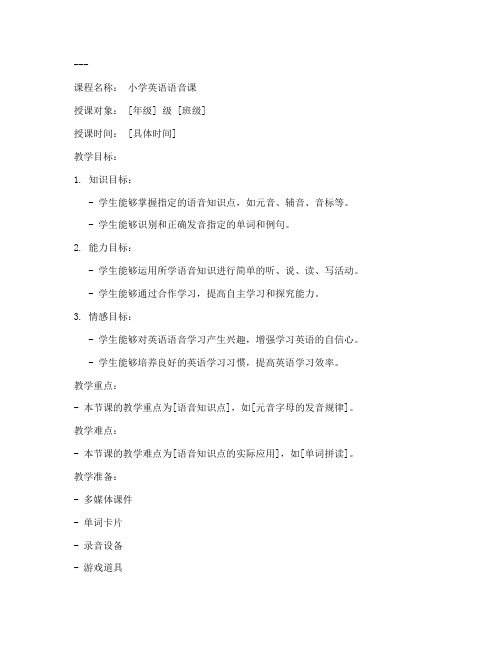 ---

课程名称： 小学英语语音课

授课对象： [年级] 级 [班级]

授课时间： [具体时间]

教学目标：

1. 知识目标：

- 学生能够掌握指定的语音知识点，如元音、辅音、音标等。

- 学生能够识别和正确发音指定的单词和例句。

2. 能力目标：

- 学生能够运用所学语音知识进行简单的听、说、读、写活动。

- 学生能够通过合作学习，提高自主学习和探究能力。

3. 情感目标：

- 学生能够对英语语音学习产生兴趣，增强学习英语的自信心。

- 学生能够培养良好的英语学习习惯，提高英语学习效率。

教学重点：

- 本节课的教学重点为[语音知识点]，如[元音字母的发音规律]。

教学难点：

- 本节课的教学难点为[语音知识点的实际应用]，如[单词拼读]。

教学准备：

- 多媒体课件

- 单词卡片

- 录音设备

- 游戏道具